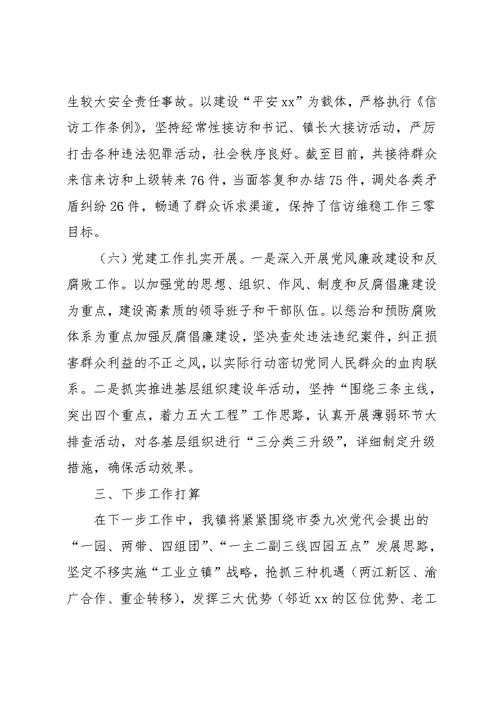 生较大安全责任事故。以建设“平安xx”为载体，严格执行《信访工作条例》，坚持经常性接访和书记、镇长大接访活动，严厉打击各种违法犯罪活动，社会秩序良好。截至目前，共接待群众来信来访和上级转来76件，当面答复和办结75件，调处各类矛盾纠纷26件，畅通了群众诉求渠道，保持了信访维稳工作三零目标。

（六）党建工作扎实开展。一是深入开展党风廉政建设和反腐败工作。以加强党的思想、组织、作风、制度和反腐倡廉建设为重点，建设高素质的领导班子和干部队伍。以惩治和预防腐败体系为重点加强反腐倡廉建设，坚决查处违法违纪案件，纠正损害群众利益的不正之风，以实际行动密切党同人民群众的血肉联系。二是抓实推进基层组织建设年活动，坚持“围绕三条主线，突出四个重点，着力五大工程”工作思路，认真开展薄弱环节大排查活动，对各基层组织进行“三分类三升级”，详细制定升级措施，确保活动效果。

三、下步工作打算

在下一步工作中，我镇将紧紧围绕市委九次党代会提出的“一园、两带、四组团”、“一主二副三线四园五点”发展思路，坚定不移实施“工业立镇”战略，抢抓三种机遇（两江新区、渝广合作、重企转移），发挥三大优势（邻近xx的区位优势、老工